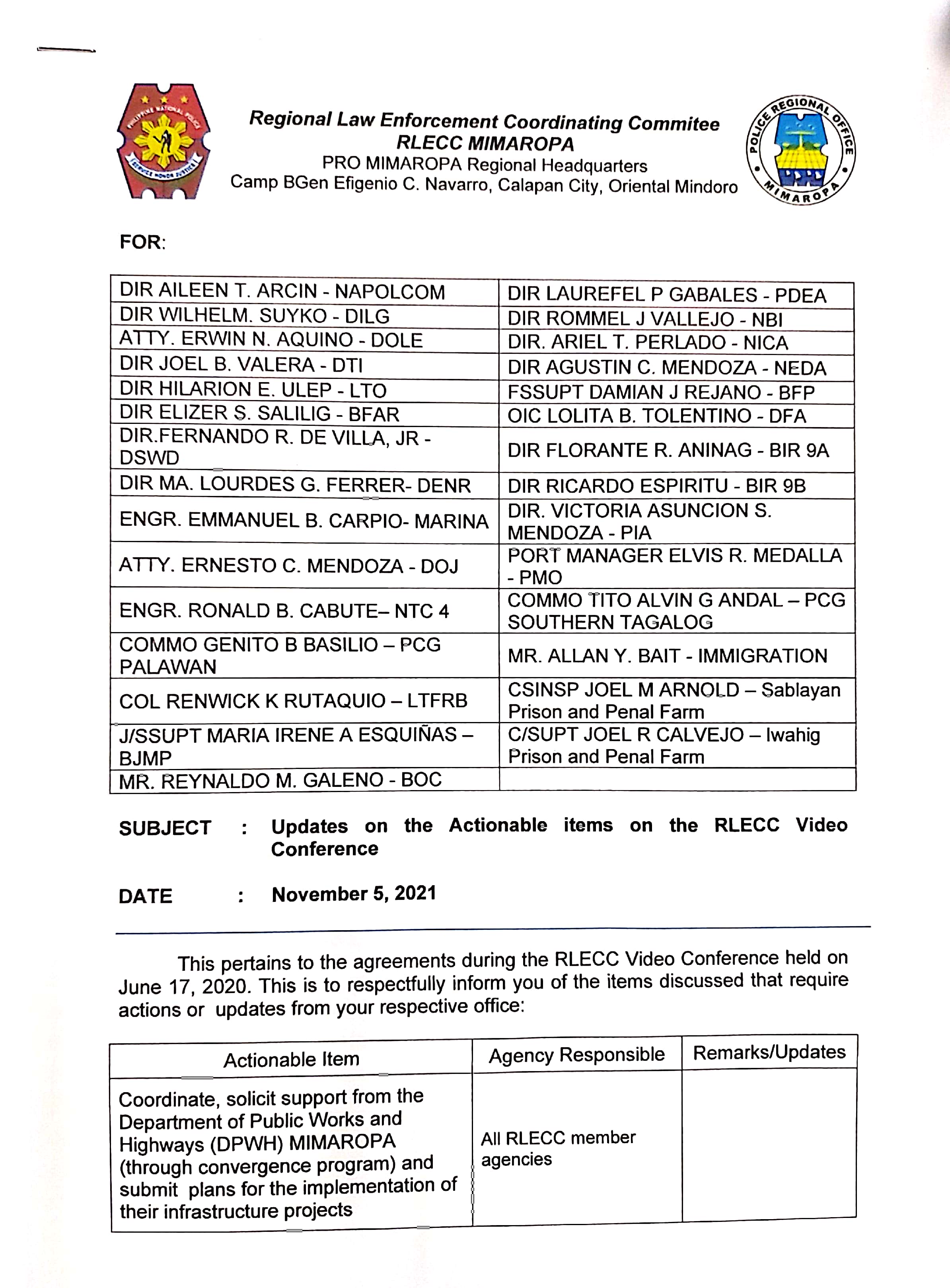 PHILIPPINE NATIONAL POLICE
SERVICE HONOR JUSTICE

Regional Law Enforcement Coordinating Commitee
RLECC MIMAROPA
PRO MIMAROPA Regional Headquarters
Camp BGen Efigenio C. Navarro, Calapan City, Oriental Mindoro

POLICE REGIONAL OFFICE
MIMAROPA

FOR:

| | |
|---|---|
| DIR AILEEN T. ARCIN - NAPOLCOM | DIR LAUREFEL P GABALES - PDEA |
| DIR WILHELM. SUYKO - DILG | DIR ROMMEL J VALLEJO - NBI |
| ATTY. ERWIN N. AQUINO - DOLE | DIR. ARIEL T. PERLADO - NICA |
| DIR JOEL B. VALERA - DTI | DIR AGUSTIN C. MENDOZA - NEDA |
| DIR HILARION E. ULEP - LTO | FSSUPT DAMIAN J REJANO - BFP |
| DIR ELIZER S. SALILIG - BFAR | OIC LOLITA B. TOLENTINO - DFA |
| DIR.FERNANDO R. DE VILLA, JR - DSWD | DIR FLORANTE R. ANINAG - BIR 9A |
| DIR MA. LOURDES G. FERRER- DENR | DIR RICARDO ESPIRITU - BIR 9B |
| ENGR. EMMANUEL B. CARPIO- MARINA | DIR. VICTORIA ASUNCION S. MENDOZA - PIA |
| ATTY. ERNESTO C. MENDOZA - DOJ | PORT MANAGER ELVIS R. MEDALLA - PMO |
| ENGR. RONALD B. CABUTE– NTC 4 | COMMO TITO ALVIN G ANDAL – PCG SOUTHERN TAGALOG |
| COMMO GENITO B BASILIO – PCG PALAWAN | MR. ALLAN Y. BAIT - IMMIGRATION |
| COL RENWICK K RUTAQUIO – LTFRB | CSINSP JOEL M ARNOLD – Sablayan Prison and Penal Farm |
| J/SSUPT MARIA IRENE A ESQUIÑAS – BJMP | C/SUPT JOEL R CALVEJO – Iwahig Prison and Penal Farm |
| MR. REYNALDO M. GALENO - BOC | |

SUBJECT : Updates on the Actionable items on the RLECC Video Conference

DATE : November 5, 2021

This pertains to the agreements during the RLECC Video Conference held on June 17, 2020. This is to respectfully inform you of the items discussed that require actions or updates from your respective office:

| Actionable Item | Agency Responsible | Remarks/Updates |
|---|---|---|
| Coordinate, solicit support from the Department of Public Works and Highways (DPWH) MIMAROPA (through convergence program) and submit plans for the implementation of their infrastructure projects | All RLECC member agencies | |